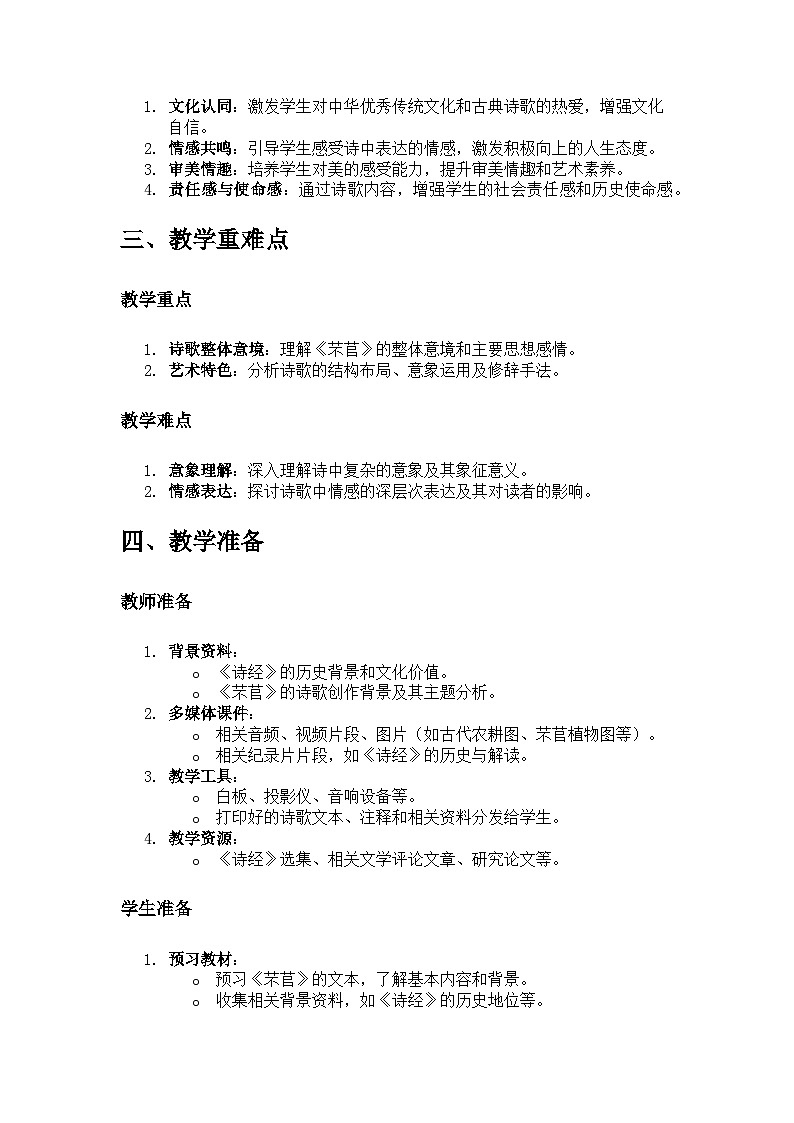 1. 文化认同：激发学生对中华优秀传统文化和古典诗歌的热爱，增强文化自信。
2. 情感共鸣：引导学生感受诗中表达的情感，激发积极向上的人生态度。
3. 审美情趣：培养学生对美的感受能力，提升审美情趣和艺术素养。
4. 责任感与使命感：通过诗歌内容，增强学生的社会责任感和历史使命感。

三、教学重难点

教学重点

1. 诗歌整体意境：理解《芣苢》的整体意境和主要思想感情。
2. 艺术特色：分析诗歌的结构布局、意象运用及修辞手法。

教学难点

1. 意象理解：深入理解诗中复杂的意象及其象征意义。
2. 情感表达：探讨诗歌中情感的深层次表达及其对读者的影响。

四、教学准备

教师准备

1. 背景资料：
 o 《诗经》的历史背景和文化价值。
 o 《芣苢》的诗歌创作背景及其主题分析。
2. 多媒体课件：
 o 相关音频、视频片段、图片（如古代农耕图、芣苢植物图等）。
 o 相关纪录片片段，如《诗经》的历史与解读。
3. 教学工具：
 o 白板、投影仪、音响设备等。
 o 打印好的诗歌文本、注释和相关资料分发给学生。
4. 教学资源：
 o 《诗经》选集、相关文学评论文章、研究论文等。

学生准备

1. 预习教材：
 o 预习《芣苢》的文本，了解基本内容和背景。
 o 收集相关背景资料，如《诗经》的历史地位等。